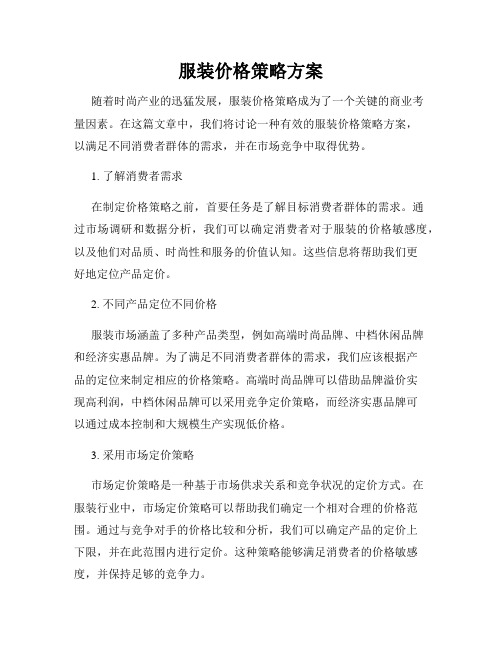 服装价格策略方案

随着时尚产业的迅猛发展，服装价格策略成为了一个关键的商业考量因素。在这篇文章中，我们将讨论一种有效的服装价格策略方案，以满足不同消费者群体的需求，并在市场竞争中取得优势。

1. 了解消费者需求

在制定价格策略之前，首要任务是了解目标消费者群体的需求。通过市场调研和数据分析，我们可以确定消费者对于服装的价格敏感度，以及他们对品质、时尚性和服务的价值认知。这些信息将帮助我们更好地定位产品定价。

2. 不同产品定位不同价格

服装市场涵盖了多种产品类型，例如高端时尚品牌、中档休闲品牌和经济实惠品牌。为了满足不同消费者群体的需求，我们应该根据产品的定位来制定相应的价格策略。高端时尚品牌可以借助品牌溢价实现高利润，中档休闲品牌可以采用竞争定价策略，而经济实惠品牌可以通过成本控制和大规模生产实现低价格。

3. 采用市场定价策略

市场定价策略是一种基于市场供求关系和竞争状况的定价方式。在服装行业中，市场定价策略可以帮助我们确定一个相对合理的价格范围。通过与竞争对手的价格比较和分析，我们可以确定产品的定价上下限，并在此范围内进行定价。这种策略能够满足消费者的价格敏感度，并保持足够的竞争力。